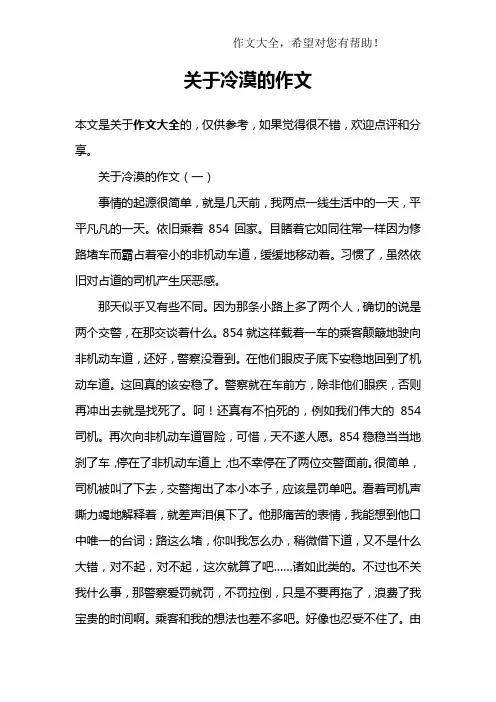 作文大全，希望对您有帮助！

关于冷漠的作文

本文是关于作文大全的，仅供参考，如果觉得很不错，欢迎点评和分享。

关于冷漠的作文（一）

事情的起源很简单，就是几天前，我两点一线生活中的一天，平平凡凡的一天。依旧乘着 854 回家。目睹着它如同往常一样因为修路堵车而霸占着窄小的非机动车道，缓缓地移动着。习惯了，虽然依旧对占道的司机产生厌恶感。

那天似乎又有些不同。因为那条小路上多了两个人，确切的说是两个交警，在那交谈着什么。854 就这样载着一车的乘客颠簸地驶向非机动车道，还好，警察没看到。在他们眼皮子底下安稳地回到了机动车道。这回真的该安稳了。警察就在车前方，除非他们眼疾，否则再冲出去就是找死了。呵！还真有不怕死的，例如我们伟大的 854 司机。再次向非机动车道冒险，可惜，天不遂人愿。854 稳稳当当地刹了车，停在了非机动车道上，也不幸停在了两位交警面前。很简单，司机被叫了下去，交警掏出了本小本子，应该是罚单吧。看着司机声嘶力竭地解释着，就差声泪俱下了。他那痛苦的表情，我能想到他口中唯一的台词：路这么堵，你叫我怎么办，稍微借下道，又不是什么大错，对不起，对不起，这次就算了吧……诸如此类的。不过也不关我什么事，那警察爱罚就罚，不罚拉倒，只是不要再拖了，浪费了我宝贵的时间啊。乘客和我的想法也差不多吧。好像也忍受不住了。由